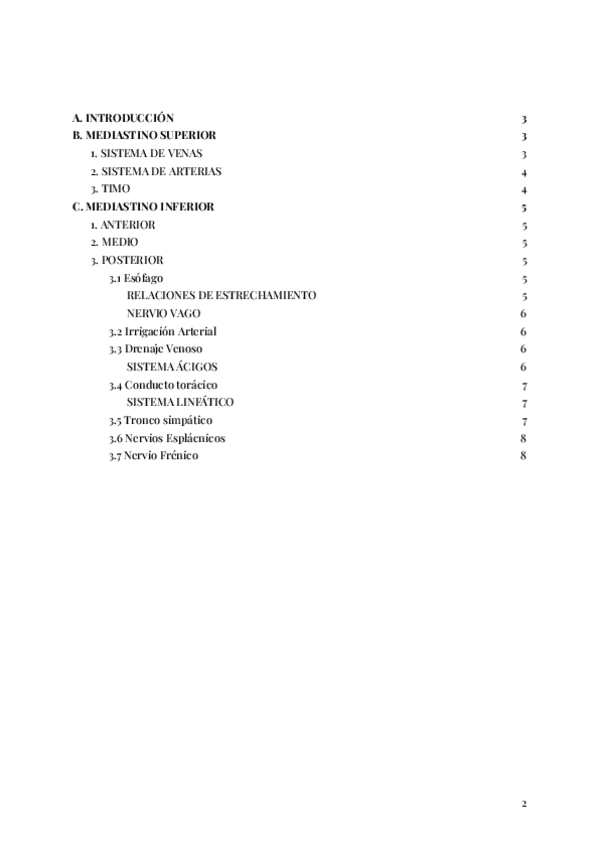 A. INTRODUCCIÓN 3
B. MEDIASTINO SUPERIOR 3
1. SISTEMA DE VENAS 3
2. SISTEMA DE ARTERIAS 4
3. TIMO 4
C. MEDIASTINO INFERIOR 5
1. ANTERIOR 5
2. MEDIO 5
3. POSTERIOR 5
3.1 Esófago 5
RELACIONES DE ESTRECHAMIENTO 5
NERVIO VAGO 6
3.2 Irrigación Arterial 6
3.3 Drenaje Venoso 6
SISTEMA ÁCIGOS 6
3.4 Conducto torácico 7
SISTEMA LINFÁTICO 7
3.5 Tronco simpático 7
3.6 Nervios Esplácnicos 8
3.7 Nervio Frénico 8

2